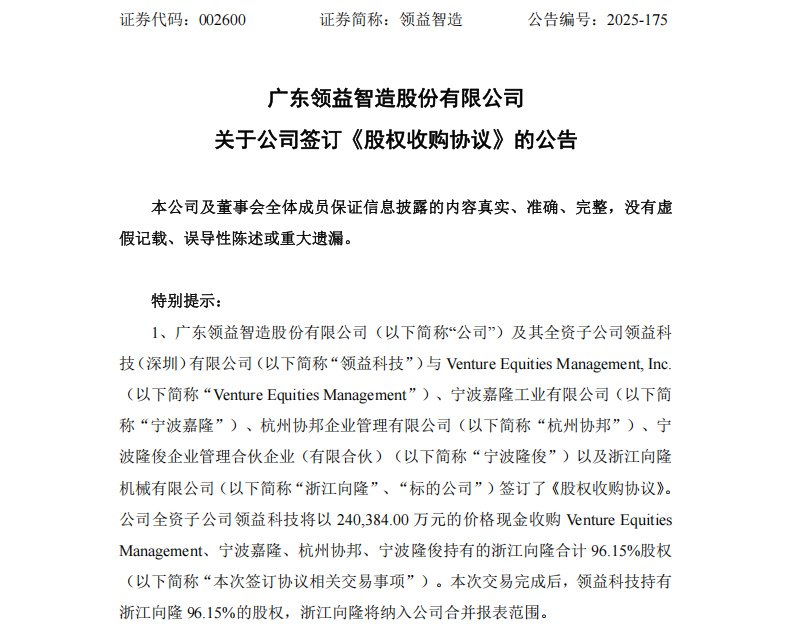 证券代码：002600　　证券简称：领益智造　　公告编号：2025-175

广东领益智造股份有限公司
关于公司签订《股权收购协议》的公告

本公司及董事会全体成员保证信息披露的内容真实、准确、完整，没有虚假记载、误导性陈述或重大遗漏。

特别提示：

1、广东领益智造股份有限公司（以下简称“公司”）及其全资子公司领益科技（深圳）有限公司（以下简称“领益科技”）与 Venture Equities Management, Inc.（以下简称“Venture Equities Management”）、宁波嘉隆工业有限公司（以下简称“宁波嘉隆”）、杭州协邦企业管理有限公司（以下简称“杭州协邦”）、宁波隆俊企业管理合伙企业（有限合伙）（以下简称“宁波隆俊”）以及浙江向隆机械有限公司（以下简称“浙江向隆”、“标的公司”）签订了《股权收购协议》。公司全资子公司领益科技将以 240,384.00 万元的价格现金收购 Venture Equities Management、宁波嘉隆、杭州协邦、宁波隆俊持有的浙江向隆合计 96.15%股权（以下简称“本次签订协议相关交易事项”）。本次交易完成后，领益科技持有浙江向隆 96.15%的股权，浙江向隆将纳入公司合并报表范围。